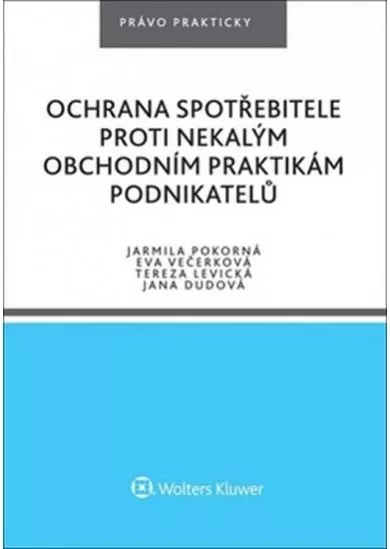 PRÁVO PRAKTICKY

OCHRANA SPOTŘEBITELE PROTI NEKALÝM OBCHODNÍM PRAKTIKÁM PODNIKATELŮ

JARMILA POKORNÁ
EVA VEČERKOVÁ
TEREZA LEVICKÁ
JANA DUDOVÁ

Wolters Kluwer